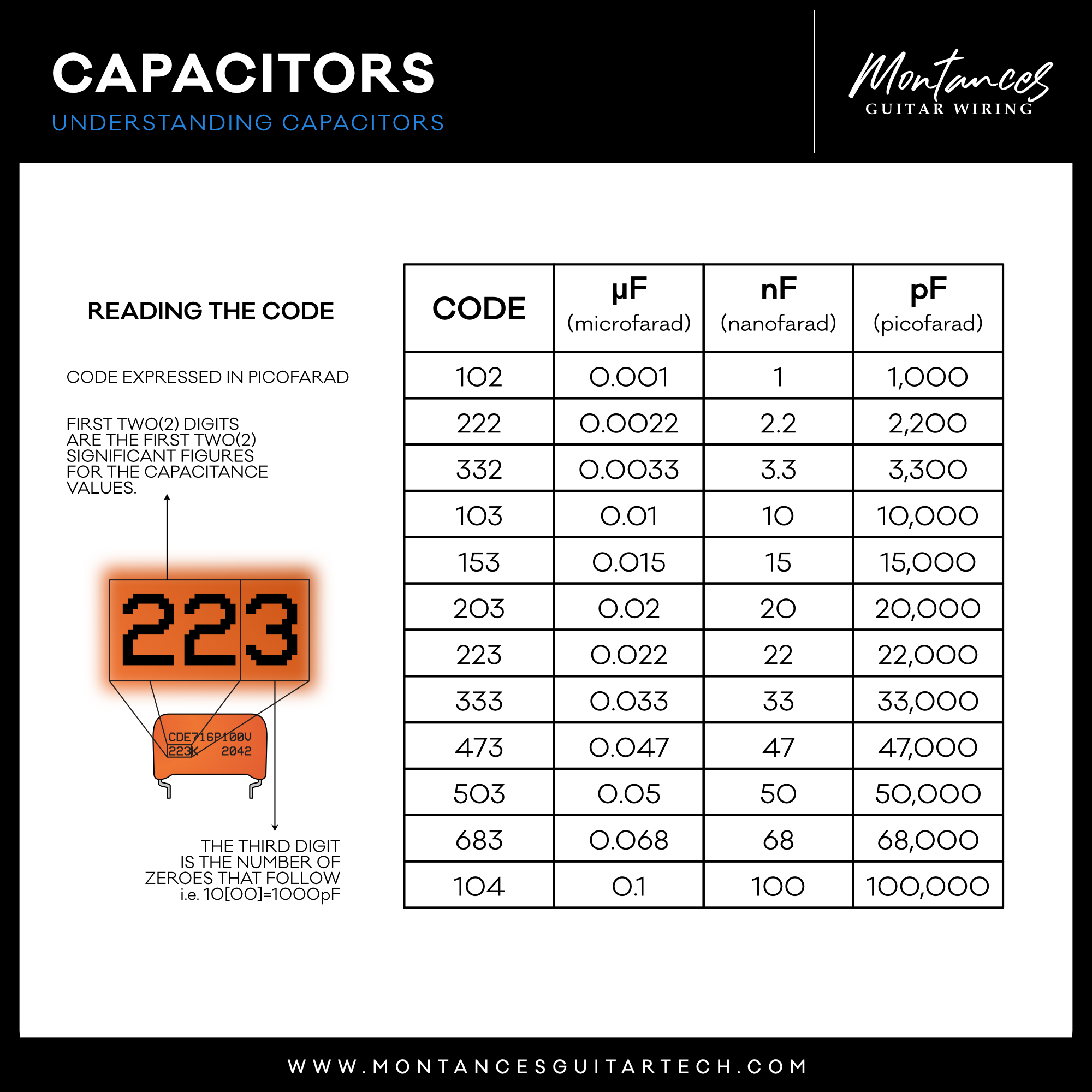 CAPACITORS
UNDERSTANDING CAPACITORS

Montances
GUITAR WIRING

READING THE CODE

CODE EXPRESSED IN PICOFARAD

FIRST TWO(2) DIGITS ARE THE FIRST TWO(2) SIGNIFICANT FIGURES FOR THE CAPACITANCE VALUES.

223

CDE716P100V
223K 2042

THE THIRD DIGIT IS THE NUMBER OF ZEROES THAT FOLLOW i.e. 10[00]=1000pF

| CODE | µF (microfarad) | nF (nanofarad) | pF (picofarad) |
|---|---|---|---|
| 102 | 0.001 | 1 | 1,000 |
| 222 | 0.0022 | 2.2 | 2,200 |
| 332 | 0.0033 | 3.3 | 3,300 |
| 103 | 0.01 | 10 | 10,000 |
| 153 | 0.015 | 15 | 15,000 |
| 203 | 0.02 | 20 | 20,000 |
| 223 | 0.022 | 22 | 22,000 |
| 333 | 0.033 | 33 | 33,000 |
| 473 | 0.047 | 47 | 47,000 |
| 503 | 0.05 | 50 | 50,000 |
| 683 | 0.068 | 68 | 68,000 |
| 104 | 0.1 | 100 | 100,000 |

WWW.MONTANCESGUITARTECH.COM